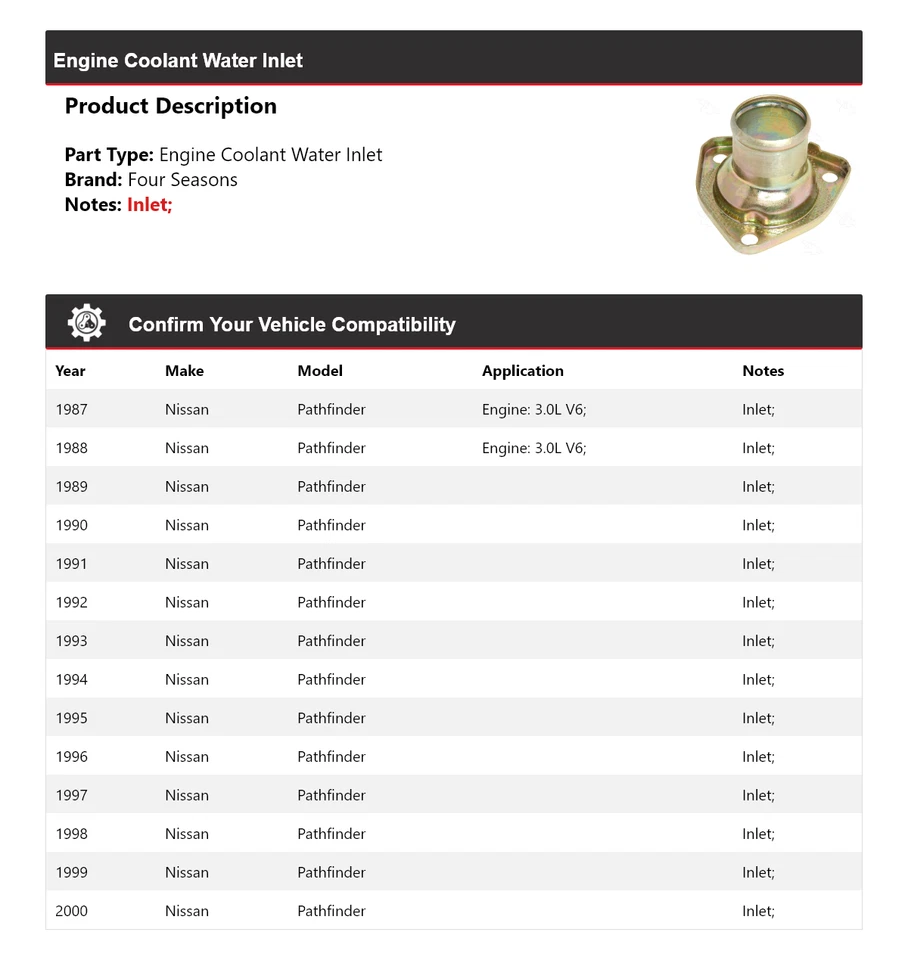 Engine Coolant Water Inlet

Product Description

Part Type: Engine Coolant Water Inlet
Brand: Four Seasons
Notes: Inlet;

Confirm Your Vehicle Compatibility

| Year | Make | Model | Application | Notes |
|---|---|---|---|---|
| 1987 | Nissan | Pathfinder | Engine: 3.0L V6; | Inlet; |
| 1988 | Nissan | Pathfinder | Engine: 3.0L V6; | Inlet; |
| 1989 | Nissan | Pathfinder | | Inlet; |
| 1990 | Nissan | Pathfinder | | Inlet; |
| 1991 | Nissan | Pathfinder | | Inlet; |
| 1992 | Nissan | Pathfinder | | Inlet; |
| 1993 | Nissan | Pathfinder | | Inlet; |
| 1994 | Nissan | Pathfinder | | Inlet; |
| 1995 | Nissan | Pathfinder | | Inlet; |
| 1996 | Nissan | Pathfinder | | Inlet; |
| 1997 | Nissan | Pathfinder | | Inlet; |
| 1998 | Nissan | Pathfinder | | Inlet; |
| 1999 | Nissan | Pathfinder | | Inlet; |
| 2000 | Nissan | Pathfinder | | Inlet; |